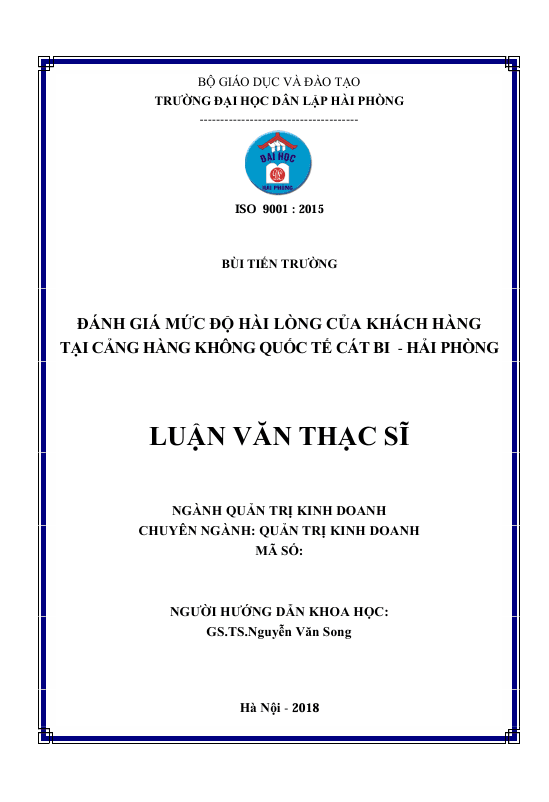 BỘ GIÁO DỤC VÀ ĐÀO TẠO
TRƯỜNG ĐẠI HỌC DÂN LẬP HẢI PHÒNG
--------------------------------------

ĐẠI HỌC
HẢI PHÒNG

ISO 9001 : 2015

BÙI TIẾN TRƯỜNG

ĐÁNH GIÁ MỨC ĐỘ HÀI LÒNG CỦA KHÁCH HÀNG TẠI CẢNG HÀNG KHÔNG QUỐC TẾ CÁT BI - HẢI PHÒNG

LUẬN VĂN THẠC SĨ

NGÀNH QUẢN TRỊ KINH DOANH
CHUYÊN NGÀNH: QUẢN TRỊ KINH DOANH
MÃ SỐ:

NGƯỜI HƯỚNG DẪN KHOA HỌC:
GS.TS.Nguyễn Văn Song

Hà Nội - 2018